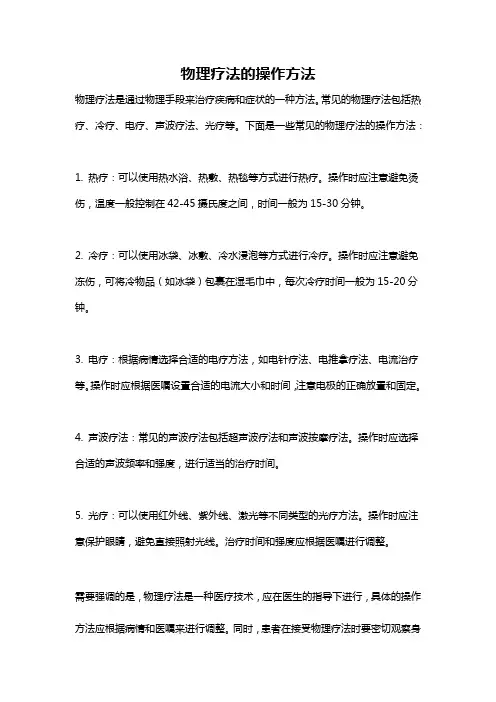 物理疗法的操作方法

物理疗法是通过物理手段来治疗疾病和症状的一种方法。常见的物理疗法包括热疗、冷疗、电疗、声波疗法、光疗等。下面是一些常见的物理疗法的操作方法：

1. 热疗：可以使用热水浴、热敷、热毯等方式进行热疗。操作时应注意避免烫伤，温度一般控制在 42-45 摄氏度之间，时间一般为 15-30 分钟。

2. 冷疗：可以使用冰袋、冰敷、冷水浸泡等方式进行冷疗。操作时应注意避免冻伤，可将冷物品（如冰袋）包裹在湿毛巾中，每次冷疗时间一般为 15-20 分钟。

3. 电疗：根据病情选择合适的电疗方法，如电针疗法、电推拿疗法、电流治疗等。操作时应根据医嘱设置合适的电流大小和时间，注意电极的正确放置和固定。

4. 声波疗法：常见的声波疗法包括超声波疗法和声波按摩疗法。操作时应选择合适的声波频率和强度，进行适当的治疗时间。

5. 光疗：可以使用红外线、紫外线、激光等不同类型的光疗方法。操作时应注意保护眼睛，避免直接照射光线。治疗时间和强度应根据医嘱进行调整。

需要强调的是，物理疗法是一种医疗技术，应在医生的指导下进行，具体的操作方法应根据病情和医嘱来进行调整。同时，患者在接受物理疗法时要密切观察身